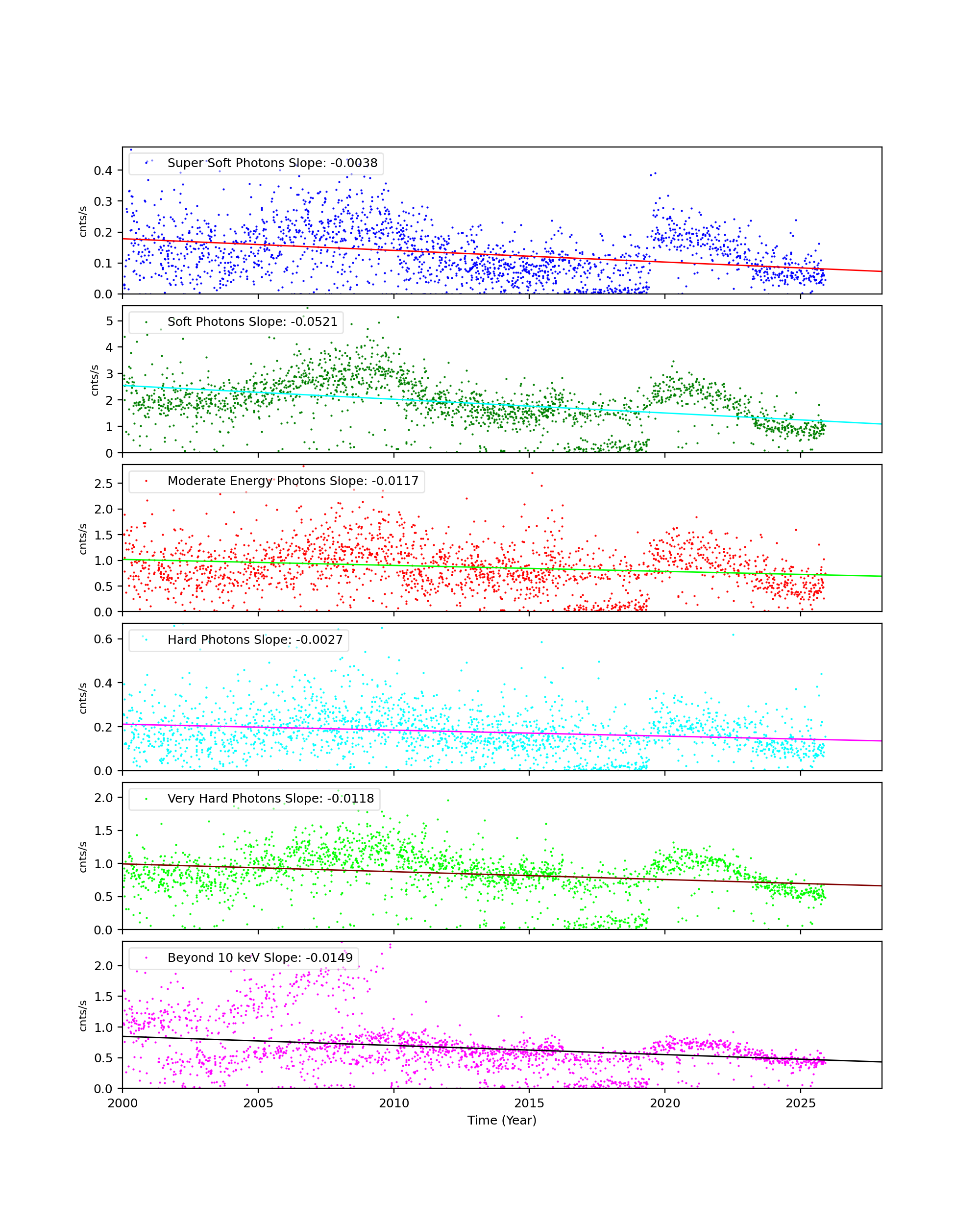 Super Soft Photons Slope: -0.0038
cnts/s
0.4
0.3
0.2
0.1
0.0

Soft Photons Slope: -0.0521
cnts/s
5
4
3
2
1
0

Moderate Energy Photons Slope: -0.0117
cnts/s
2.5
2.0
1.5
1.0
0.5
0.0

Hard Photons Slope: -0.0027
cnts/s
0.6
0.4
0.2
0.0

Very Hard Photons Slope: -0.0118
cnts/s
2.0
1.5
1.0
0.5
0.0

Beyond 10 keV Slope: -0.0149
cnts/s
2.0
1.5
1.0
0.5
0.0

2000 2005 2010 2015 2020 2025
Time (Year)